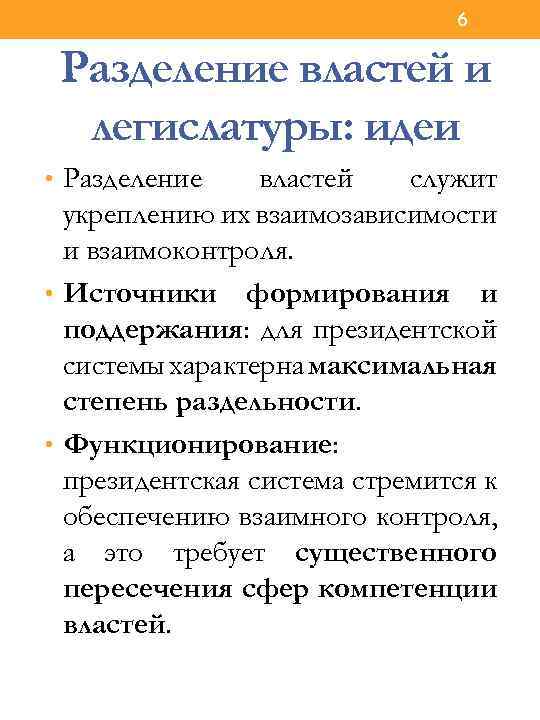 6

Разделение властей и легислатуры: идеи

• Разделение властей служит укреплению их взаимозависимости и взаимоконтроля.

• Источники формирования и поддержания: для президентской системы характерна максимальная степень раздельности.

• Функционирование: президентская система стремится к обеспечению взаимного контроля, а это требует существенного пересечения сфер компетенции властей.